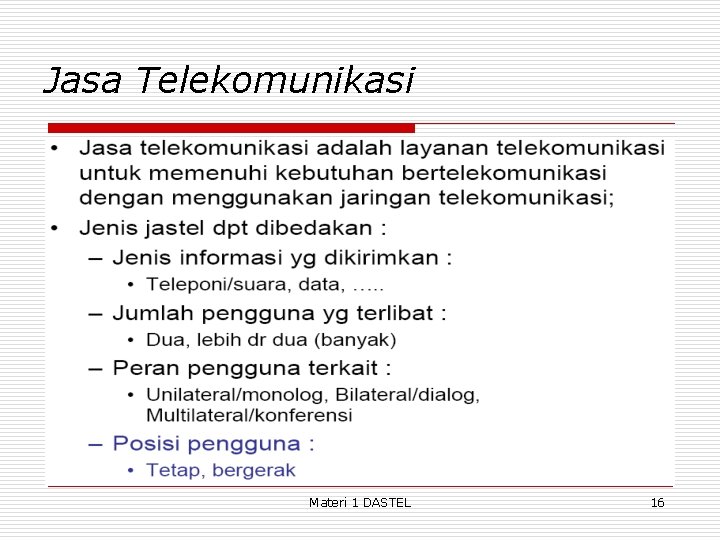 Jasa Telekomunikasi

• Jasa telekomunikasi adalah layanan telekomunikasi untuk memenuhi kebutuhan bertelekomunikasi dengan menggunakan jaringan telekomunikasi;
• Jenis jastel dpt dibedakan :
– Jenis informasi yg dikirimkan :
• Teleponi/suara, data, …..
– Jumlah pengguna yg terlibat :
• Dua, lebih dr dua (banyak)
– Peran pengguna terkait :
• Unilateral/monolog, Bilateral/dialog, Multilateral/konferensi
– Posisi pengguna :
• Tetap, bergerak

Materi 1 DASTEL

16